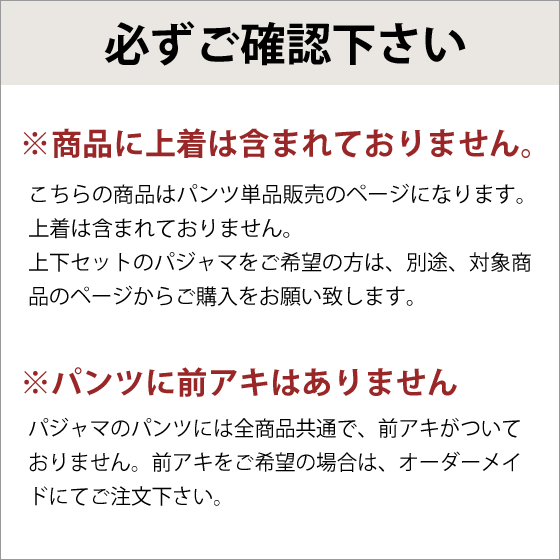 必ずご確認下さい

※商品に上着は含まれておりません。

こちらの商品はパンツ単品販売のページになります。上着は含まれておりません。
上下セットのパジャマをご希望の方は、別途、対象商品のページからご購入をお願い致します。

※パンツに前アキはありません

パジャマのパンツには全商品共通で、前アキがついておりません。前アキをご希望の場合は、オーダーメイドにてご注文下さい。